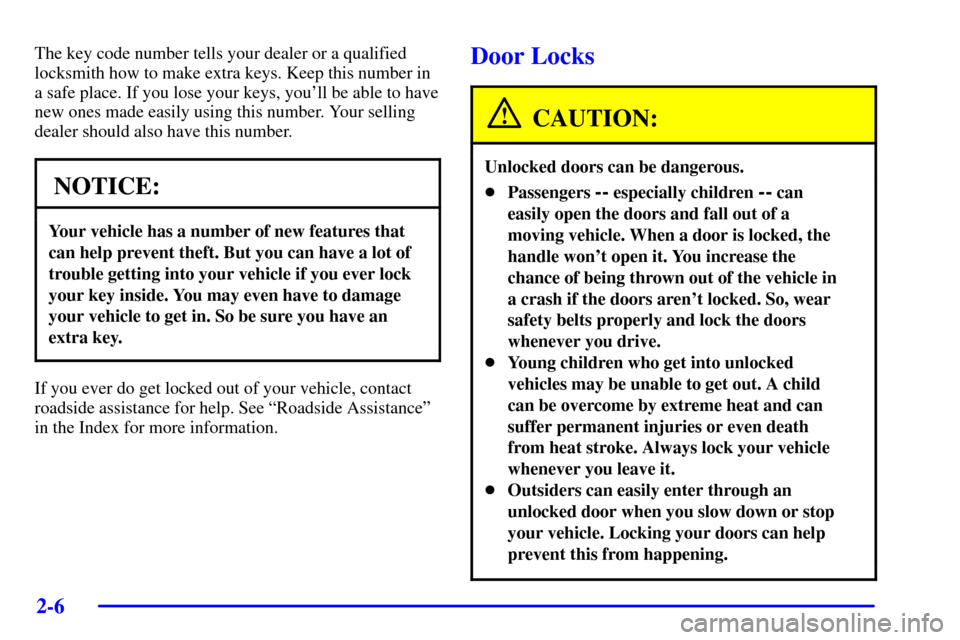 The key code number tells your dealer or a qualified locksmith how to make extra keys. Keep this number in a safe place. If you lose your keys, you'll be able to have new ones made easily using this number. Your selling dealer should also have this number.

NOTICE:

Your vehicle has a number of new features that can help prevent theft. But you can have a lot of trouble getting into your vehicle if you ever lock your key inside. You may even have to damage your vehicle to get in. So be sure you have an extra key.

If you ever do get locked out of your vehicle, contact roadside assistance for help. See "Roadside Assistance" in the Index for more information.

Door Locks

CAUTION:

Unlocked doors can be dangerous.

- Passengers -- especially children -- can easily open the doors and fall out of a moving vehicle. When a door is locked, the handle won't open it. You increase the chance of being thrown out of the vehicle in a crash if the doors aren't locked. So, wear safety belts properly and lock the doors whenever you drive.
- Young children who get into unlocked vehicles may be unable to get out. A child can be overcome by extreme heat and can suffer permanent injuries or even death from heat stroke. Always lock your vehicle whenever you leave it.
- Outsiders can easily enter through an unlocked door when you slow down or stop your vehicle. Locking your doors can help prevent this from happening.

2-6

carmanualsonline.info